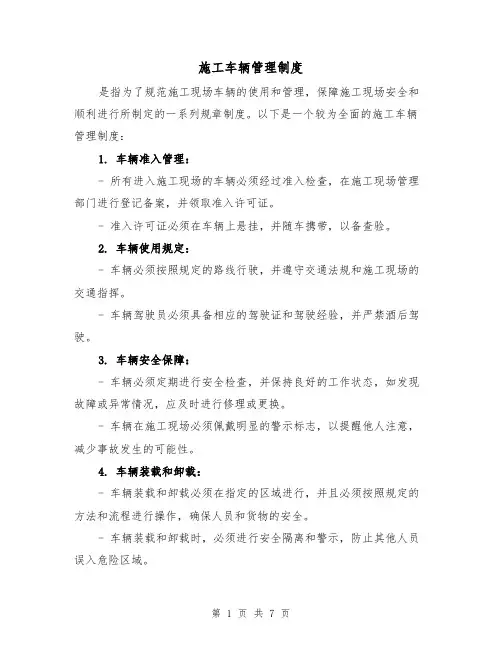 施工车辆管理制度

是指为了规范施工现场车辆的使用和管理，保障施工现场安全和顺利进行所制定的一系列规章制度。以下是一个较为全面的施工车辆管理制度：

1. 车辆准入管理：

- 所有进入施工现场的车辆必须经过准入检查，在施工现场管理部门进行登记备案，并领取准入许可证。

- 准入许可证必须在车辆上悬挂，并随车携带，以备查验。

2. 车辆使用规定：

- 车辆必须按照规定的路线行驶，并遵守交通法规和施工现场的交通指挥。

- 车辆驾驶员必须具备相应的驾驶证和驾驶经验，并严禁酒后驾驶。

3. 车辆安全保障：

- 车辆必须定期进行安全检查，并保持良好的工作状态，如发现故障或异常情况，应及时进行修理或更换。

- 车辆在施工现场必须佩戴明显的警示标志，以提醒他人注意，减少事故发生的可能性。

4. 车辆装载和卸载：

- 车辆装载和卸载必须在指定的区域进行，并且必须按照规定的方法和流程进行操作，确保人员和货物的安全。

- 车辆装载和卸载时，必须进行安全隔离和警示，防止其他人员误入危险区域。

第 1 页 共 7 页